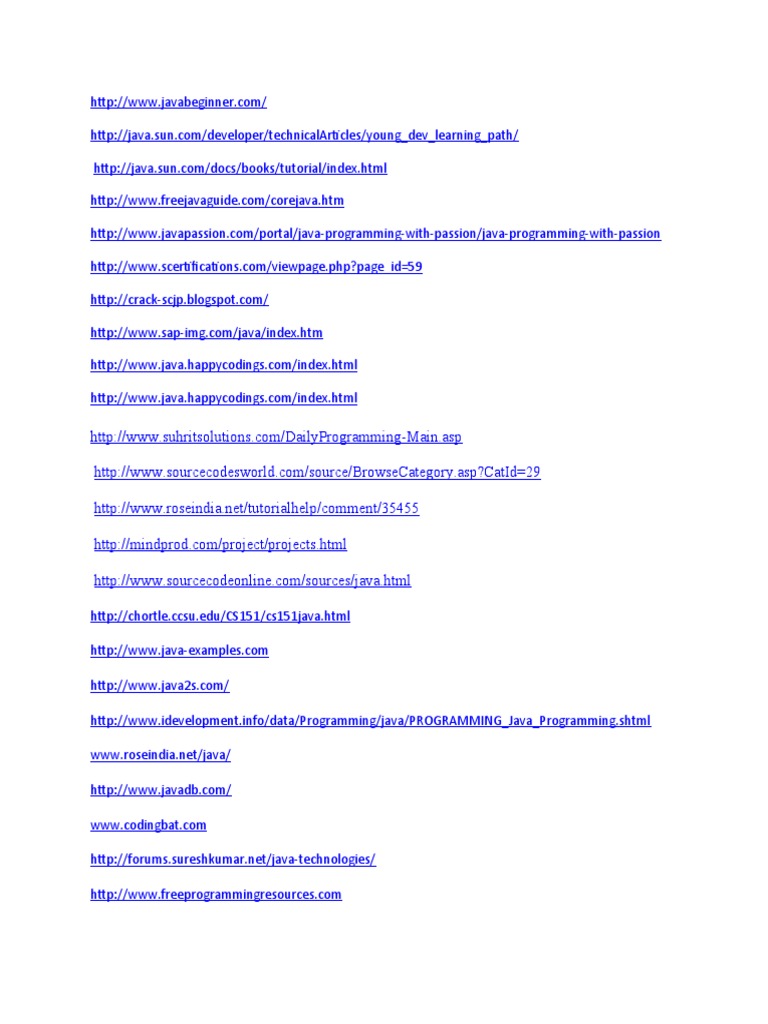 http://www.javabeginner.com/

http://java.sun.com/developer/technicalArticles/young_dev_learning_path/

http://java.sun.com/docs/books/tutorial/index.html

http://www.freejavaguide.com/corejava.htm

http://www.javapassion.com/portal/java-programming-with-passion/java-programming-with-passion

http://www.scertifications.com/viewpage.php?page_id=59

http://crack-scjp.blogspot.com/

http://www.sap-img.com/java/index.htm

http://www.java.happycodings.com/index.html

http://www.java.happycodings.com/index.html

http://www.suhritsolutions.com/DailyProgramming-Main.asp

http://www.sourcecodesworld.com/source/BrowseCategory.asp?CatId=29

http://www.roseindia.net/tutorialhelp/comment/35455

http://mindprod.com/project/projects.html

http://www.sourcecodeonline.com/sources/java.html

http://chortle.ccsu.edu/CS151/cs151java.html

http://www.java-examples.com

http://www.java2s.com/

http://www.idevelopment.info/data/Programming/java/PROGRAMMING_Java_Programming.shtml

www.roseindia.net/java/

http://www.javadb.com/

www.codingbat.com

http://forums.sureshkumar.net/java-technologies/

http://www.freeprogrammingresources.com